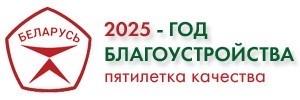 БЕЛАРУСЬ

2025 - ГОД БЛАГОУСТРОЙСТВА
пятилетка качества